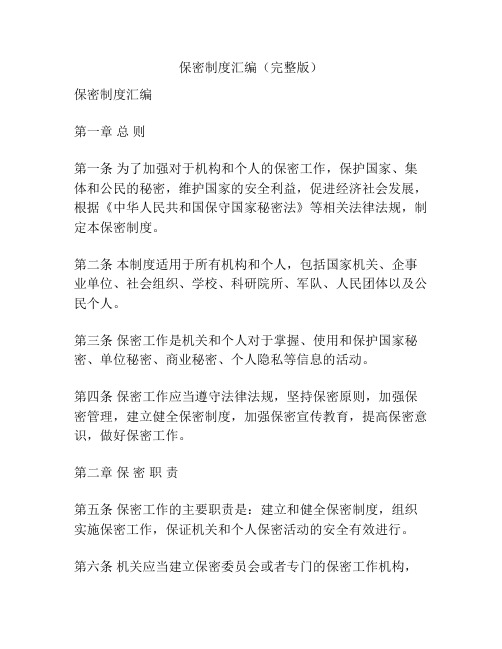 保密制度汇编（完整版）

保密制度汇编

第一章 总 则

第一条 为了加强对于机构和个人的保密工作，保护国家、集体和公民的秘密，维护国家的安全利益，促进经济社会发展，根据《中华人民共和国保守国家秘密法》等相关法律法规，制定本保密制度。

第二条 本制度适用于所有机构和个人，包括国家机关、企事业单位、社会组织、学校、科研院所、军队、人民团体以及公民个人。

第三条 保密工作是机关和个人对于掌握、使用和保护国家秘密、单位秘密、商业秘密、个人隐私等信息的活动。

第四条 保密工作应当遵守法律法规，坚持保密原则，加强保密管理，建立健全保密制度，加强保密宣传教育，提高保密意识，做好保密工作。

第二章 保 密 职 责

第五条 保密工作的主要职责是：建立和健全保密制度，组织实施保密工作，保证机关和个人保密活动的安全有效进行。

第六条 机关应当建立保密委员会或者专门的保密工作机构，